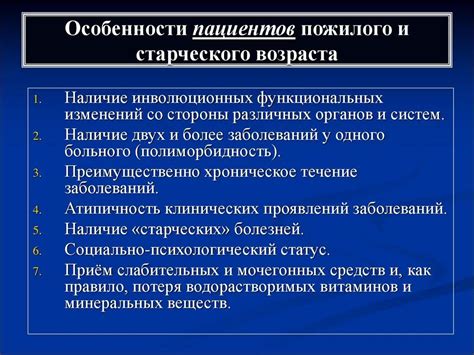 Особенности пациентов пожилого и старческого возраста

1. Наличие инволюционных функциональных изменений со стороны различных органов и систем.
2. Наличие двух и более заболеваний у одного больного (полиморбидность).
3. Преимущественно хроническое течение заболеваний.
4. Атипичность клинических проявлений заболеваний.
5. Наличие «старческих» болезней.
6. Социально-психологический статус.
7. Приём слабительных и мочегонных средств и, как правило, потеря водорастворимых витаминов и минеральных веществ.